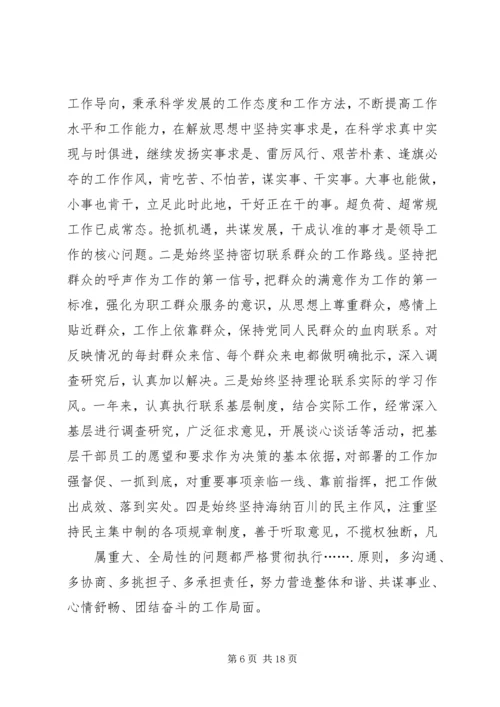 工作导向，秉承科学发展的工作态度和工作方法，不断提高工作水平和工作能力，在解放思想中坚持实事求是，在科学求真中实现与时俱进，继续发扬实事求是、雷厉风行、艰苦朴素、逢旗必夺的工作作风，肯吃苦、不怕苦，谋实事、干实事。大事也能做，小事也肯干，立足此时此地，干好正在干的事。超负荷、超常规工作已成常态。抢抓机遇，共谋发展，干成认准的事才是领导工作的核心问题。二是始终坚持密切联系群众的工作路线。坚持把群众的呼声作为工作的第一信号，把群众的满意作为工作的第一标准，强化为职工群众服务的意识，从思想上尊重群众，感情上贴近群众，工作上依靠群众，保持党同人民群众的血肉联系。对反映情况的每封群众来信、每个群众来电都做明确批示，深入调查研究后，认真加以解决。三是始终坚持理论联系实际的学习作风。一年来，认真执行联系基层制度，结合实际工作，经常深入基层进行调查研究，广泛征求意见，开展谈心谈话等活动，把基层干部员工的愿望和要求作为决策的基本依据，对部署的工作加强督促、一抓到底，对重要事项亲临一线、靠前指挥，把工作做出成效、落到实处。四是始终坚持海纳百川的民主作风，注重坚持民主集中制的各项规章制度，善于听取意见，不揽权独断，凡

属重大、全局性的问题都严格贯彻执行…….原则，多沟通、多协商、多挑担子、多承担责任，努力营造整体和谐、共谋事业、心情舒畅、团结奋斗的工作局面。

第 6 页 共 18 页